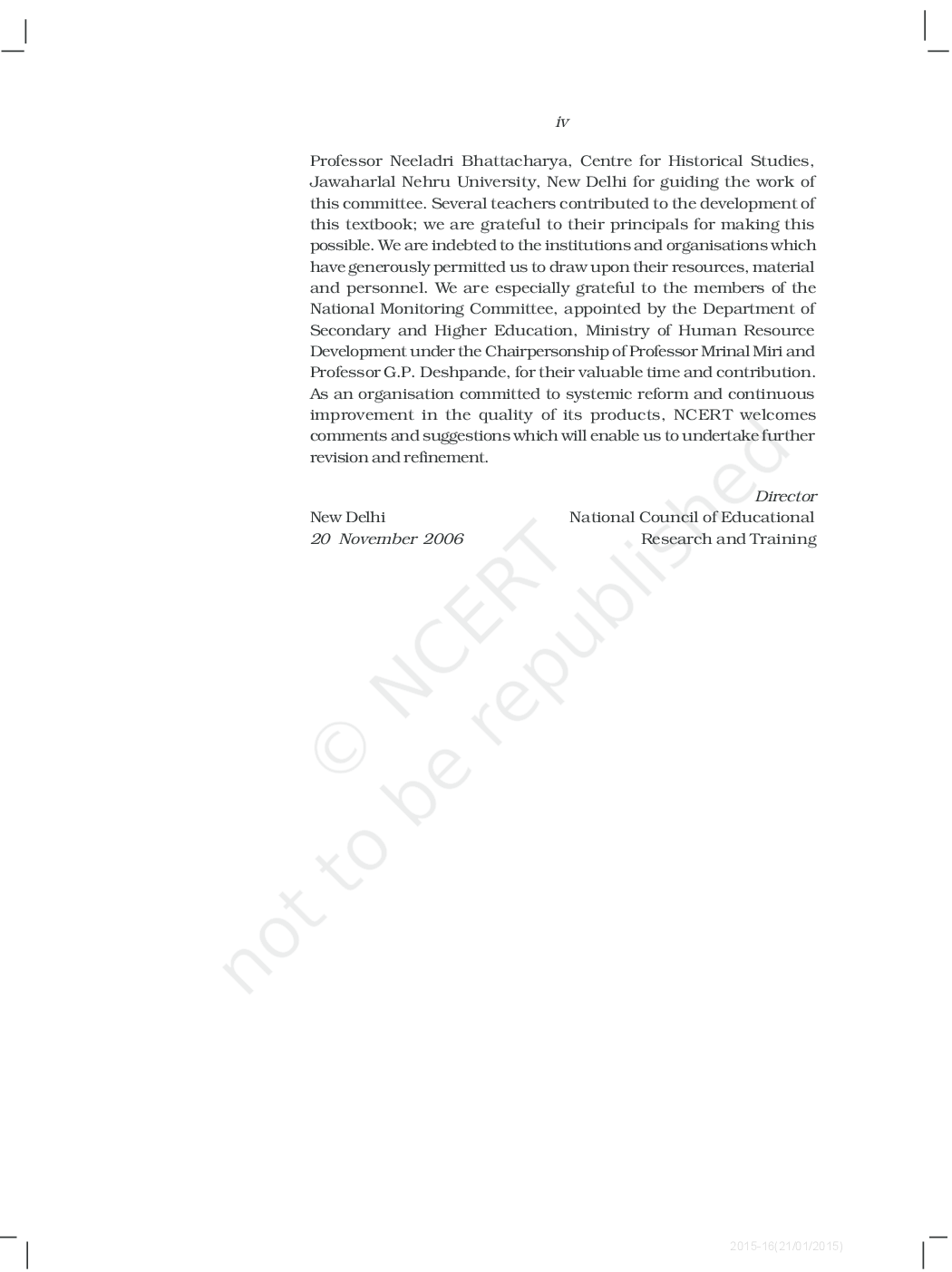 iv

Professor Neeladri Bhattacharya, Centre for Historical Studies, Jawaharlal Nehru University, New Delhi for guiding the work of this committee. Several teachers contributed to the development of this textbook; we are grateful to their principals for making this possible. We are indebted to the institutions and organisations which have generously permitted us to draw upon their resources, material and personnel. We are especially grateful to the members of the National Monitoring Committee, appointed by the Department of Secondary and Higher Education, Ministry of Human Resource Development under the Chairpersonship of Professor Mrinal Miri and Professor G.P. Deshpande, for their valuable time and contribution. As an organisation committed to systemic reform and continuous improvement in the quality of its products, NCERT welcomes comments and suggestions which will enable us to undertake further revision and refinement.

Director
New Delhi
National Council of Educational
20 November 2006
Research and Training

© NCERT
not to be republished

2015-16(21/01/2015)